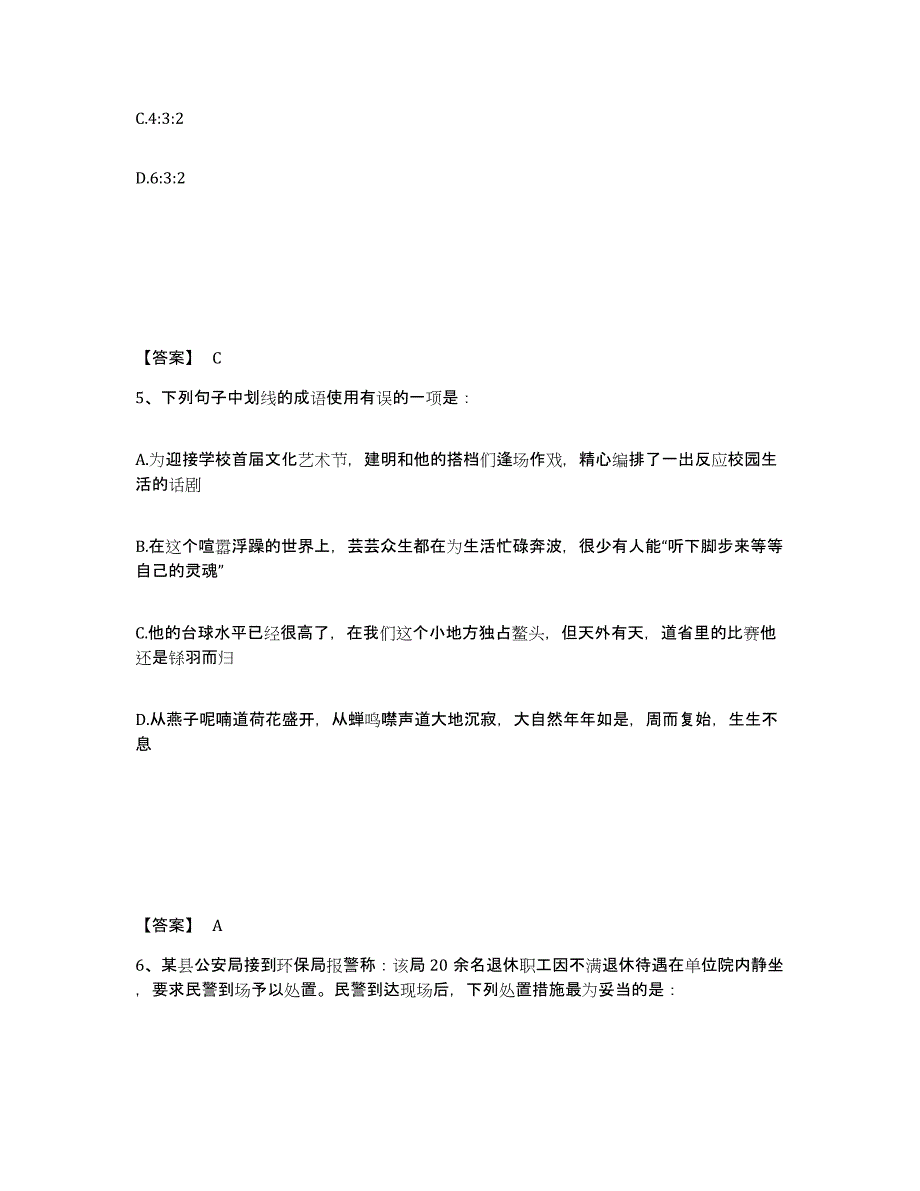 C.4:3:2

D.6:3:2

【答案】 C

5、下列句子中划线的成语使用有误的一项是：

A.为迎接学校首届文化艺术节，建明和他的搭档们逢场作戏，精心编排了一出反应校园生活的话剧

B.在这个喧嚣浮躁的世界上，芸芸众生都在为生活忙碌奔波，很少有人能“听下脚步来等等自己的灵魂”

C.他的台球水平已经很高了，在我们这个小地方独占鳌头，但天外有天，道省里的比赛他还是铩羽而归

D.从燕子呢喃道荷花盛开，从蝉鸣噤声道大地沉寂，大自然年年如是，周而复始，生生不息

【答案】 A

6、某县公安局接到环保局报警称：该局 20 余名退休职工因不满退休待遇在单位院内静坐，要求民警到场予以处置。民警到达现场后，下列处置措施最为妥当的是：